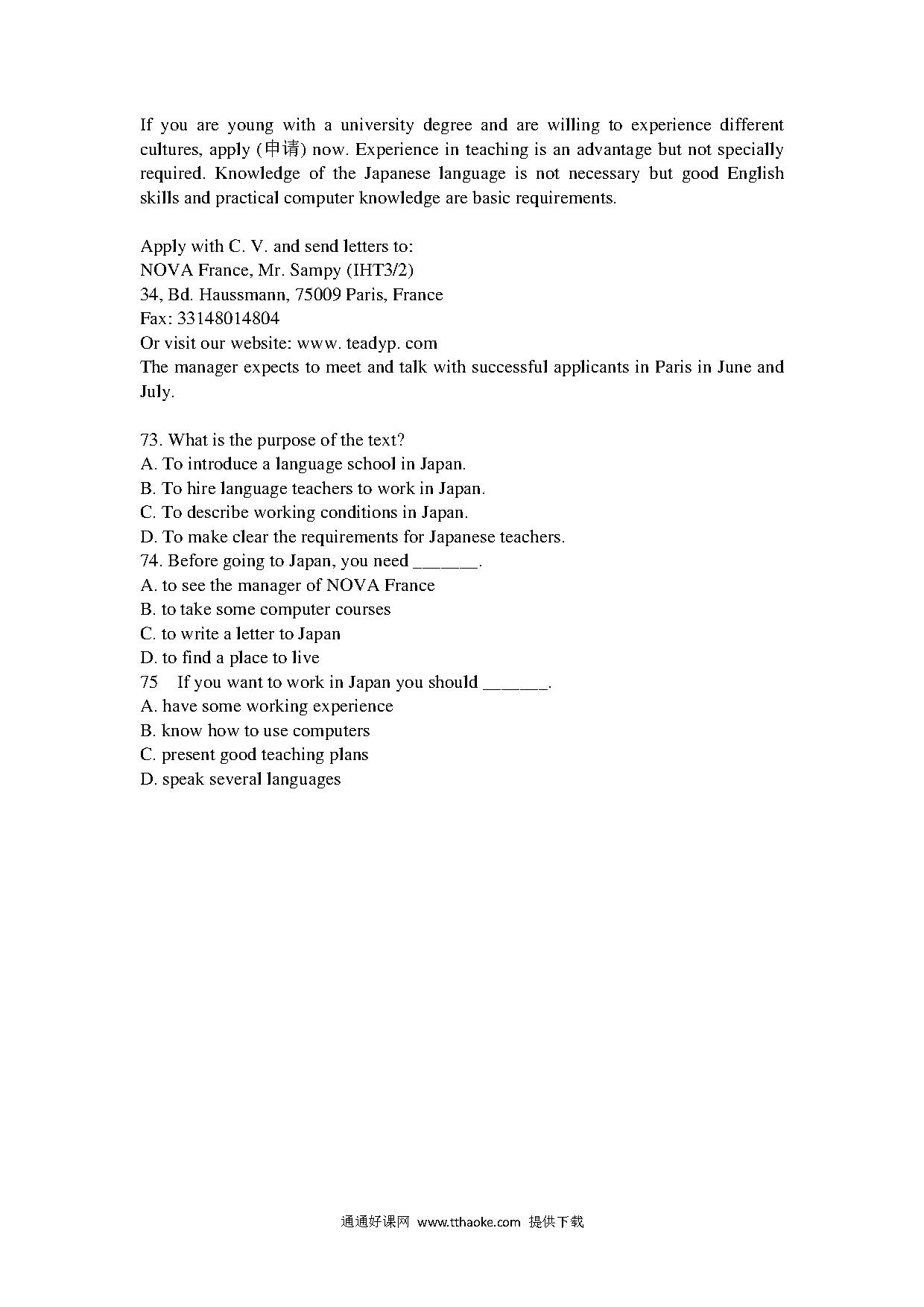 If you are young with a university degree and are willing to experience different cultures, apply (申请) now. Experience in teaching is an advantage but not specially required. Knowledge of the Japanese language is not necessary but good English skills and practical computer knowledge are basic requirements.

Apply with C. V. and send letters to:
NOVA France, Mr. Sampy (IHT3/2)
34, Bd. Haussmann, 75009 Paris, France
Fax: 33148014804
Or visit our website: www. teadyp. com
The manager expects to meet and talk with successful applicants in Paris in June and July.

73. What is the purpose of the text?
A. To introduce a language school in Japan.
B. To hire language teachers to work in Japan.
C. To describe working conditions in Japan.
D. To make clear the requirements for Japanese teachers.
74. Before going to Japan, you need _______.
A. to see the manager of NOVA France
B. to take some computer courses
C. to write a letter to Japan
D. to find a place to live
75 If you want to work in Japan you should _______.
A. have some working experience
B. know how to use computers
C. present good teaching plans
D. speak several languages

通通好课网 www.tthaoke.com 提供下载